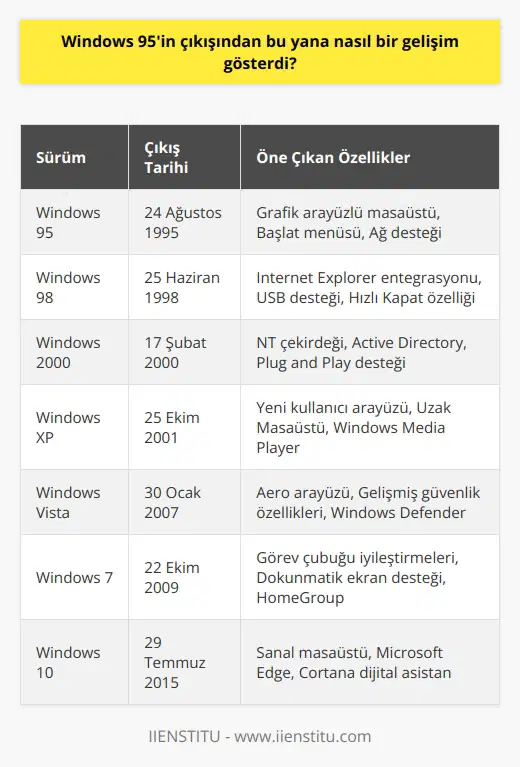 Windows 95'in çıkışından bu yana nasıl bir gelişim gösterdi?

| Sürüm | Çıkış Tarihi | Öne Çıkan Özellikler |
|---|---|---|
| Windows 95 | 24 Ağustos 1995 | Grafik arayüzlü masaüstü, Başlat menüsü, Ağ desteği |
| Windows 98 | 25 Haziran 1998 | Internet Explorer entegrasyonu, USB desteği, Hızlı Kapat özelliği |
| Windows 2000 | 17 Şubat 2000 | NT çekirdeği, Active Directory, Plug and Play desteği |
| Windows XP | 25 Ekim 2001 | Yeni kullanıcı arayüzü, Uzak Masaüstü, Windows Media Player |
| Windows Vista | 30 Ocak 2007 | Aero arayüzü, Gelişmiş güvenlik özellikleri, Windows Defender |
| Windows 7 | 22 Ekim 2009 | Görev çubuğu iyileştirmeleri, Dokunmatik ekran desteği, HomeGroup |
| Windows 10 | 29 Temmuz 2015 | Sanal masaüstü, Microsoft Edge, Cortana dijital asistan |

IIENSTITU - www.iienstitu.com